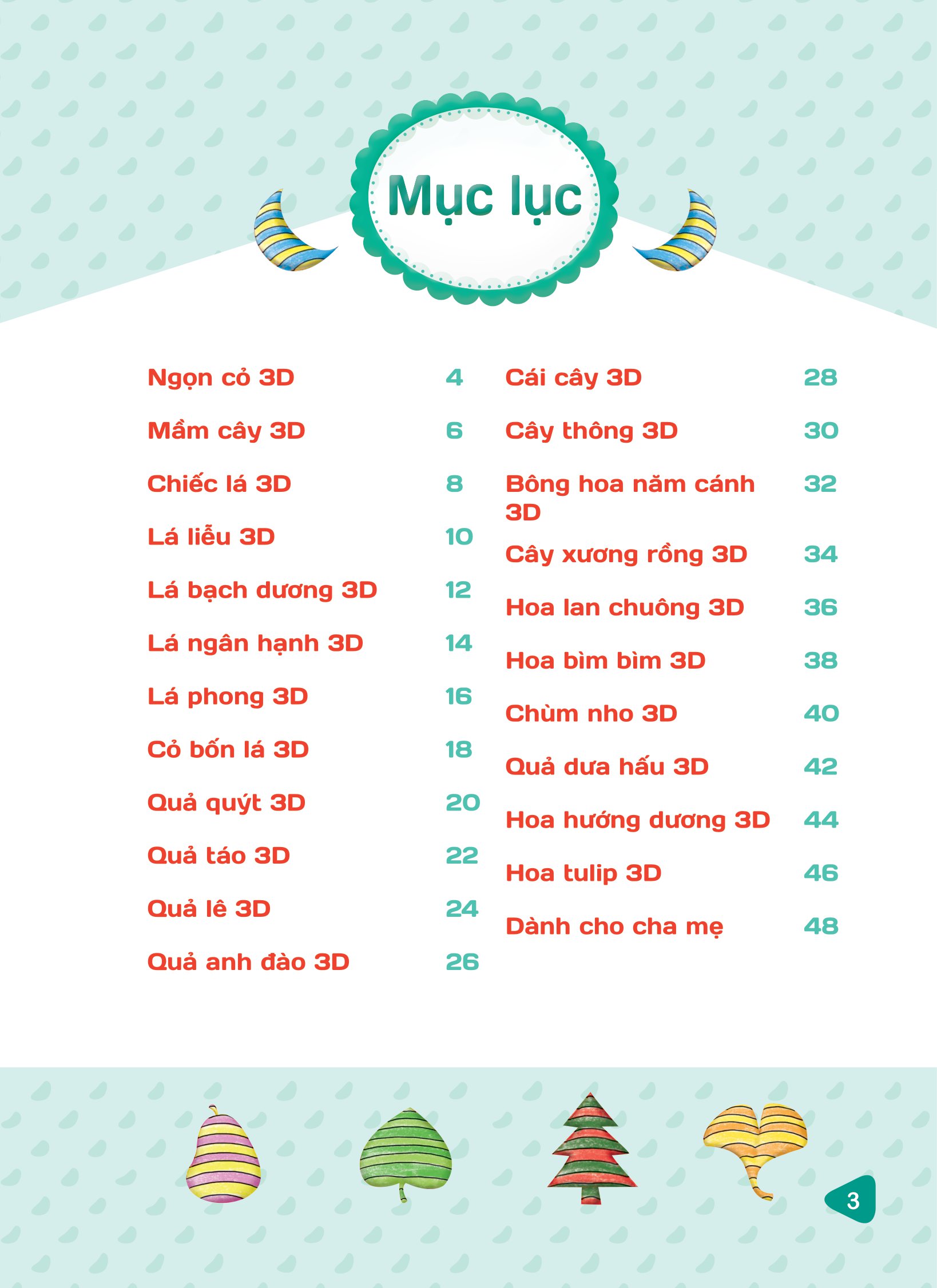 Mục lục

Ngọn cỏ 3D 4
Mầm cây 3D 6
Chiếc lá 3D 8
Lá liễu 3D 10
Lá bạch dương 3D 12
Lá ngân hạnh 3D 14
Lá phong 3D 16
Cỏ bốn lá 3D 18
Quả quýt 3D 20
Quả táo 3D 22
Quả lê 3D 24
Quả anh đào 3D 26

Cái cây 3D 28
Cây thông 3D 30
Bông hoa năm cánh 3D 32
Cây xương rồng 3D 34
Hoa lan chuông 3D 36
Hoa bìm bìm 3D 38
Chùm nho 3D 40
Quả dưa hấu 3D 42
Hoa hướng dương 3D 44
Hoa tulip 3D 46
Dành cho cha mẹ 48

3